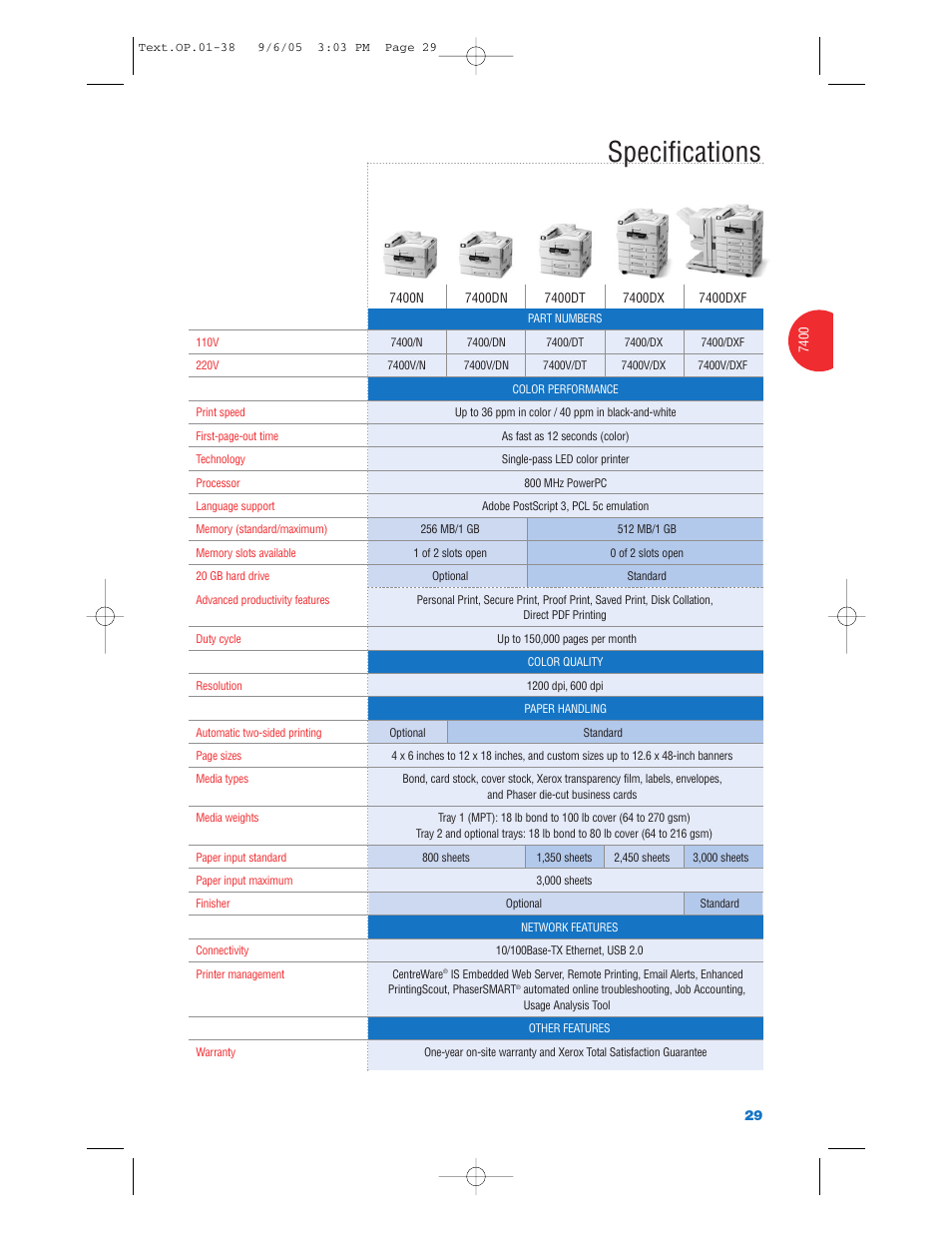 Text.OP.01-38 9/6/05 3:03 PM Page 29

Specifications

7400

| | 7400N | 7400DN | 7400DT | 7400DX | 7400DXF |
|---|---|---|---|---|---|
| | PART NUMBERS | | | | |
| 110V | 7400/N | 7400/DN | 7400/DT | 7400/DX | 7400/DXF |
| 220V | 7400V/N | 7400V/DN | 7400V/DT | 7400V/DX | 7400V/DXF |
| | COLOR PERFORMANCE | | | | |
| Print speed | Up to 36 ppm in color / 40 ppm in black-and-white | | | | |
| First-page-out time | As fast as 12 seconds (color) | | | | |
| Technology | Single-pass LED color printer | | | | |
| Processor | 800 MHz PowerPC | | | | |
| Language support | Adobe PostScript 3, PCL 5c emulation | | | | |
| Memory (standard/maximum) | 256 MB/1 GB | | 512 MB/1 GB | | |
| Memory slots available | 1 of 2 slots open | | 0 of 2 slots open | | |
| 20 GB hard drive | Optional | | Standard | | |
| Advanced productivity features | Personal Print, Secure Print, Proof Print, Saved Print, Disk Collation, Direct PDF Printing | | | | |
| Duty cycle | Up to 150,000 pages per month | | | | |
| | COLOR QUALITY | | | | |
| Resolution | 1200 dpi, 600 dpi | | | | |
| | PAPER HANDLING | | | | |
| Automatic two-sided printing | Optional | Standard | | | |
| Page sizes | 4 x 6 inches to 12 x 18 inches, and custom sizes up to 12.6 x 48-inch banners | | | | |
| Media types | Bond, card stock, cover stock, Xerox transparency film, labels, envelopes, and Phaser die-cut business cards | | | | |
| Media weights | Tray 1 (MPT): 18 lb bond to 100 lb cover (64 to 270 gsm) Tray 2 and optional trays: 18 lb bond to 80 lb cover (64 to 216 gsm) | | | | |
| Paper input standard | 800 sheets | | 1,350 sheets | 2,450 sheets | 3,000 sheets |
| Paper input maximum | 3,000 sheets | | | | |
| Finisher | Optional | | | | Standard |
| | NETWORK FEATURES | | | | |
| Connectivity | 10/100Base-TX Ethernet, USB 2.0 | | | | |
| Printer management | CentreWare® IS Embedded Web Server, Remote Printing, Email Alerts, Enhanced PrintingScout, PhaserSMART® automated online troubleshooting, Job Accounting, Usage Analysis Tool | | | | |
| | OTHER FEATURES | | | | |
| Warranty | One-year on-site warranty and Xerox Total Satisfaction Guarantee | | | | |

29